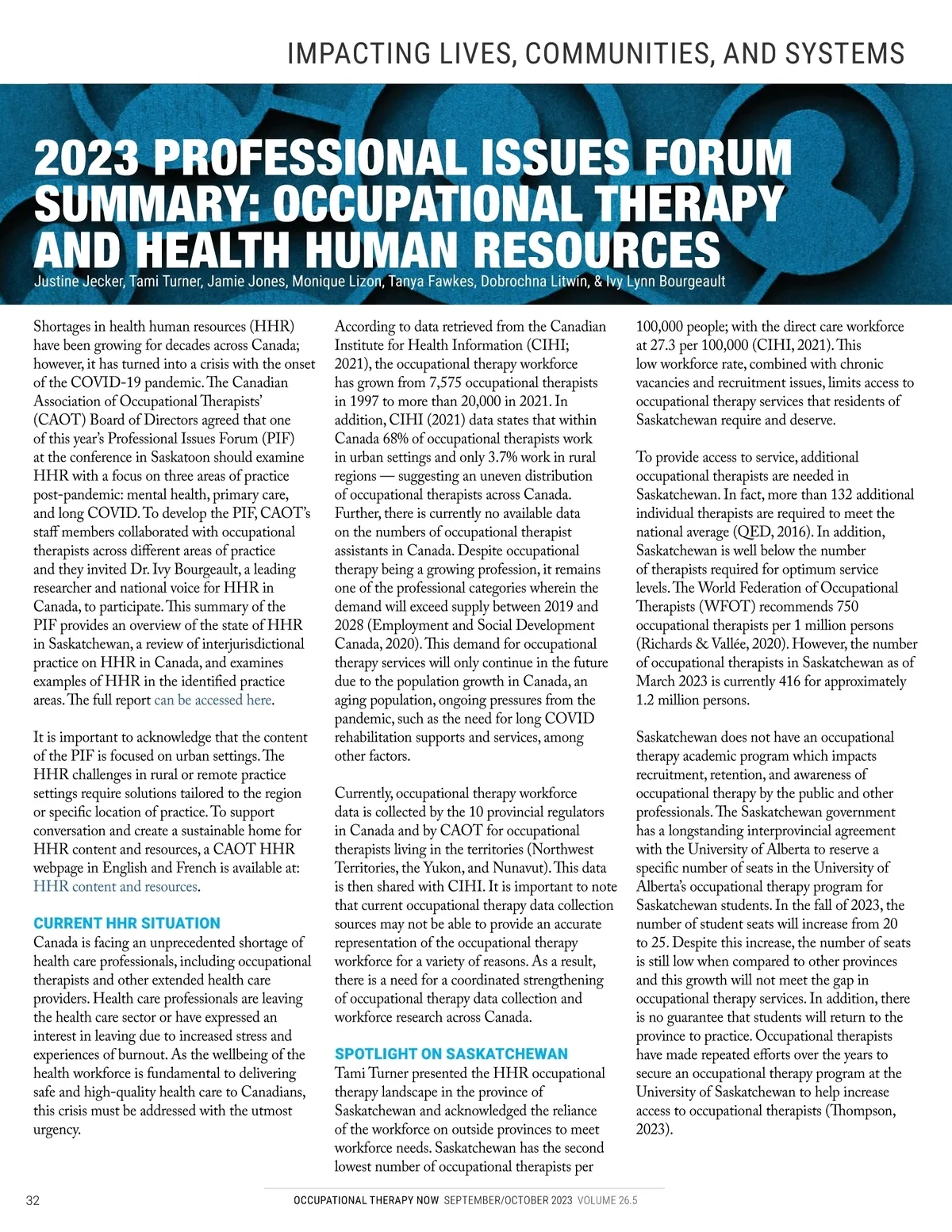 IMPACTING LIVES, COMMUNITIES, AND SYSTEMS

2023 PROFESSIONAL ISSUES FORUM SUMMARY: OCCUPATIONAL THERAPY AND HEALTH HUMAN RESOURCES

Justine Jecker, Tami Turner, Jamie Jones, Monique Lizon, Tanya Fawkes, Dobrochna Litwin, & Ivy Lynn Bourgeault

Shortages in health human resources (HHR) have been growing for decades across Canada; however, it has turned into a crisis with the onset of the COVID-19 pandemic. The Canadian Association of Occupational Therapists' (CAOT) Board of Directors agreed that one of this year's Professional Issues Forum (PIF) at the conference in Saskatoon should examine HHR with a focus on three areas of practice post-pandemic: mental health, primary care, and long COVID. To develop the PIF, CAOT's staff members collaborated with occupational therapists across different areas of practice and they invited Dr. Ivy Bourgeault, a leading researcher and national voice for HHR in Canada, to participate. This summary of the PIF provides an overview of the state of HHR in Saskatchewan, a review of interjurisdictional practice on HHR in Canada, and examines examples of HHR in the identified practice areas. The full report can be accessed here.

It is important to acknowledge that the content of the PIF is focused on urban settings. The HHR challenges in rural or remote practice settings require solutions tailored to the region or specific location of practice. To support conversation and create a sustainable home for HHR content and resources, a CAOT HHR webpage in English and French is available at: HHR content and resources.

CURRENT HHR SITUATION
Canada is facing an unprecedented shortage of health care professionals, including occupational therapists and other extended health care providers. Health care professionals are leaving the health care sector or have expressed an interest in leaving due to increased stress and experiences of burnout. As the wellbeing of the health workforce is fundamental to delivering safe and high-quality health care to Canadians, this crisis must be addressed with the utmost urgency.

According to data retrieved from the Canadian Institute for Health Information (CIHI; 2021), the occupational therapy workforce has grown from 7,575 occupational therapists in 1997 to more than 20,000 in 2021. In addition, CIHI (2021) data states that within Canada 68% of occupational therapists work in urban settings and only 3.7% work in rural regions — suggesting an uneven distribution of occupational therapists across Canada. Further, there is currently no available data on the numbers of occupational therapist assistants in Canada. Despite occupational therapy being a growing profession, it remains one of the professional categories wherein the demand will exceed supply between 2019 and 2028 (Employment and Social Development Canada, 2020). This demand for occupational therapy services will only continue in the future due to the population growth in Canada, an aging population, ongoing pressures from the pandemic, such as the need for long COVID rehabilitation supports and services, among other factors.

Currently, occupational therapy workforce data is collected by the 10 provincial regulators in Canada and by CAOT for occupational therapists living in the territories (Northwest Territories, the Yukon, and Nunavut). This data is then shared with CIHI. It is important to note that current occupational therapy data collection sources may not be able to provide an accurate representation of the occupational therapy workforce for a variety of reasons. As a result, there is a need for a coordinated strengthening of occupational therapy data collection and workforce research across Canada.

SPOTLIGHT ON SASKATCHEWAN
Tami Turner presented the HHR occupational therapy landscape in the province of Saskatchewan and acknowledged the reliance of the workforce on outside provinces to meet workforce needs. Saskatchewan has the second lowest number of occupational therapists per 100,000 people; with the direct care workforce at 27.3 per 100,000 (CIHI, 2021). This low workforce rate, combined with chronic vacancies and recruitment issues, limits access to occupational therapy services that residents of Saskatchewan require and deserve.

To provide access to service, additional occupational therapists are needed in Saskatchewan. In fact, more than 132 additional individual therapists are required to meet the national average (QED, 2016). In addition, Saskatchewan is well below the number of therapists required for optimum service levels. The World Federation of Occupational Therapists (WFOT) recommends 750 occupational therapists per 1 million persons (Richards & Vallée, 2020). However, the number of occupational therapists in Saskatchewan as of March 2023 is currently 416 for approximately 1.2 million persons.

Saskatchewan does not have an occupational therapy academic program which impacts recruitment, retention, and awareness of occupational therapy by the public and other professionals. The Saskatchewan government has a longstanding interprovincial agreement with the University of Alberta to reserve a specific number of seats in the University of Alberta's occupational therapy program for Saskatchewan students. In the fall of 2023, the number of student seats will increase from 20 to 25. Despite this increase, the number of seats is still low when compared to other provinces and this growth will not meet the gap in occupational therapy services. In addition, there is no guarantee that students will return to the province to practice. Occupational therapists have made repeated efforts over the years to secure an occupational therapy program at the University of Saskatchewan to help increase access to occupational therapists (Thompson, 2023).

32 OCCUPATIONAL THERAPY NOW SEPTEMBER/OCTOBER 2023 VOLUME 26.5